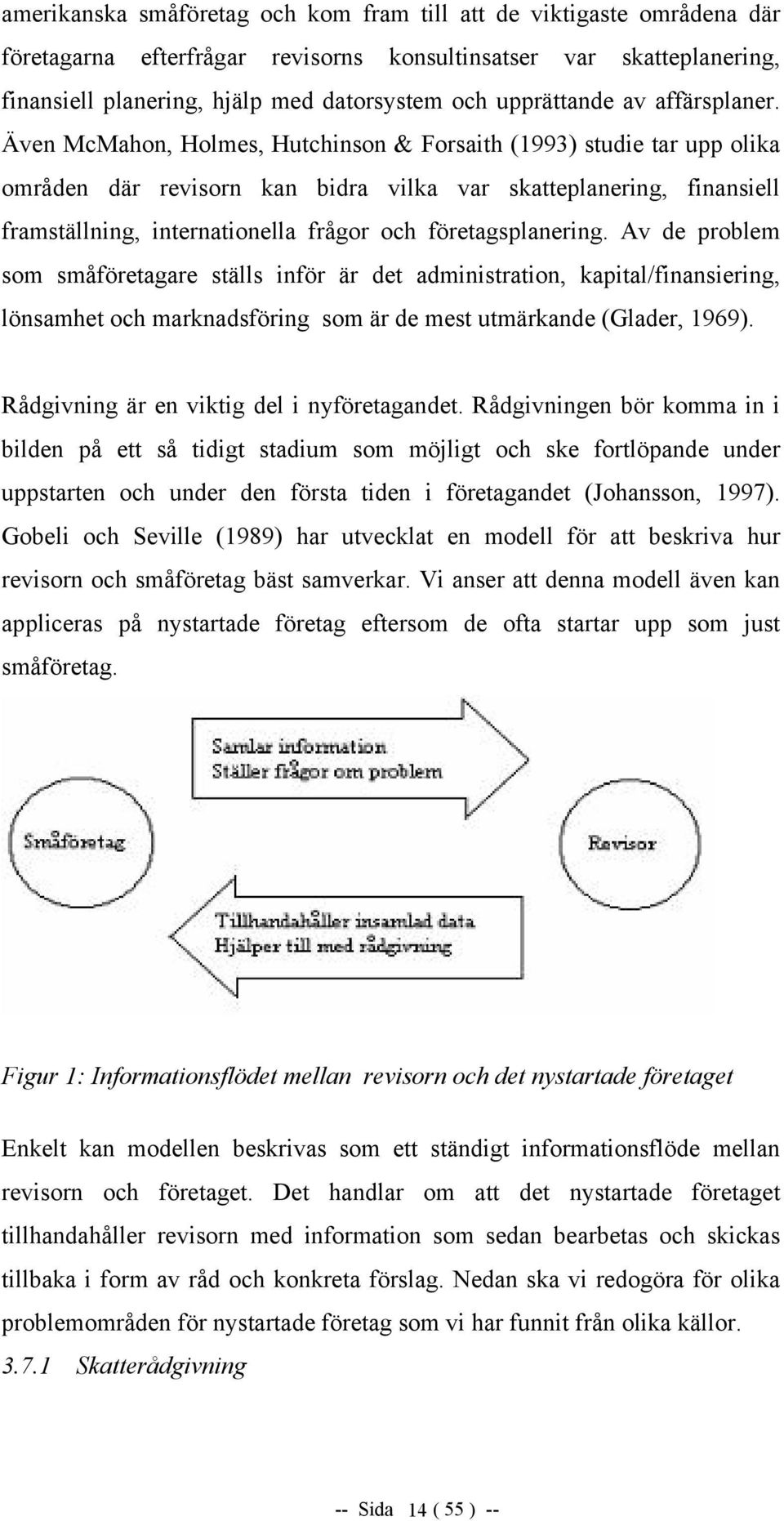 amerikanska småföretag och kom fram till att de viktigaste områdena där företagarna efterfrågar revisorns konsultinsatser var skatteplanering, finansiell planering, hjälp med datorsystem och upprättande av affärsplaner. Även McMahon, Holmes, Hutchinson & Forsaith (1993) studie tar upp olika områden där revisorn kan bidra vilka var skatteplanering, finansiell framställning, internationella frågor och företagsplanering. Av de problem som småföretagare ställs inför är det administration, kapital/finansiering, lönsamhet och marknadsföring som är de mest utmärkande (Glader, 1969).

Rådgivning är en viktig del i nyföretagandet. Rådgivningen bör komma in i bilden på ett så tidigt stadium som möjligt och ske fortlöpande under uppstarten och under den första tiden i företagandet (Johansson, 1997). Gobeli och Seville (1989) har utvecklat en modell för att beskriva hur revisorn och småföretag bäst samverkar. Vi anser att denna modell även kan appliceras på nystartade företag eftersom de ofta startar upp som just småföretag.

Samlar information
Ställer frågor om problem

Småföretag

Revisor

Tillhandahåller insamlad data
Hjälper till med rådgivning

Figur 1: Informationsflödet mellan revisorn och det nystartade företaget

Enkelt kan modellen beskrivas som ett ständigt informationsflöde mellan revisorn och företaget. Det handlar om att det nystartade företaget tillhandahåller revisorn med information som sedan bearbetas och skickas tillbaka i form av råd och konkreta förslag. Nedan ska vi redogöra för olika problemområden för nystartade företag som vi har funnit från olika källor.

3.7.1 Skatterådgivning

-- Sida 14 ( 55 ) --